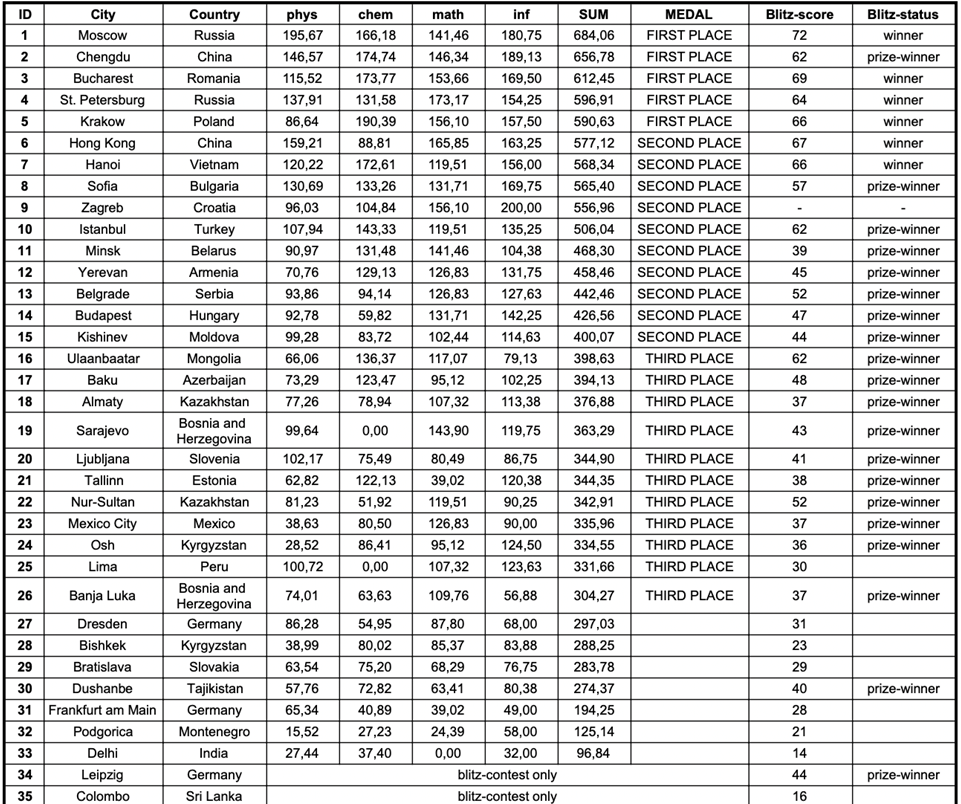 | ID | City | Country | phys | chem | math | inf | SUM | MEDAL | Blitz-score | Blitz-status |
|---|---|---|---|---|---|---|---|---|---|---|
| 1 | Moscow | Russia | 195,67 | 166,18 | 141,46 | 180,75 | 684,06 | FIRST PLACE | 72 | winner |
| 2 | Chengdu | China | 146,57 | 174,74 | 146,34 | 189,13 | 656,78 | FIRST PLACE | 62 | prize-winner |
| 3 | Bucharest | Romania | 115,52 | 173,77 | 153,66 | 169,50 | 612,45 | FIRST PLACE | 69 | winner |
| 4 | St. Petersburg | Russia | 137,91 | 131,58 | 173,17 | 154,25 | 596,91 | FIRST PLACE | 64 | winner |
| 5 | Krakow | Poland | 86,64 | 190,39 | 156,10 | 157,50 | 590,63 | FIRST PLACE | 66 | winner |
| 6 | Hong Kong | China | 159,21 | 88,81 | 165,85 | 163,25 | 577,12 | SECOND PLACE | 67 | winner |
| 7 | Hanoi | Vietnam | 120,22 | 172,61 | 119,51 | 156,00 | 568,34 | SECOND PLACE | 66 | winner |
| 8 | Sofia | Bulgaria | 130,69 | 133,26 | 131,71 | 169,75 | 565,40 | SECOND PLACE | 57 | prize-winner |
| 9 | Zagreb | Croatia | 96,03 | 104,84 | 156,10 | 200,00 | 556,96 | SECOND PLACE | - | - |
| 10 | Istanbul | Turkey | 107,94 | 143,33 | 119,51 | 135,25 | 506,04 | SECOND PLACE | 62 | prize-winner |
| 11 | Minsk | Belarus | 90,97 | 131,48 | 141,46 | 104,38 | 468,30 | SECOND PLACE | 39 | prize-winner |
| 12 | Yerevan | Armenia | 70,76 | 129,13 | 126,83 | 131,75 | 458,46 | SECOND PLACE | 45 | prize-winner |
| 13 | Belgrade | Serbia | 93,86 | 94,14 | 126,83 | 127,63 | 442,46 | SECOND PLACE | 52 | prize-winner |
| 14 | Budapest | Hungary | 92,78 | 59,82 | 131,71 | 142,25 | 426,56 | SECOND PLACE | 47 | prize-winner |
| 15 | Kishinev | Moldova | 99,28 | 83,72 | 102,44 | 114,63 | 400,07 | SECOND PLACE | 44 | prize-winner |
| 16 | Ulaanbaatar | Mongolia | 66,06 | 136,37 | 117,07 | 79,13 | 398,63 | THIRD PLACE | 62 | prize-winner |
| 17 | Baku | Azerbaijan | 73,29 | 123,47 | 95,12 | 102,25 | 394,13 | THIRD PLACE | 48 | prize-winner |
| 18 | Almaty | Kazakhstan | 77,26 | 78,94 | 107,32 | 113,38 | 376,88 | THIRD PLACE | 37 | prize-winner |
| 19 | Sarajevo | Bosnia and Herzegovina | 99,64 | 0,00 | 143,90 | 119,75 | 363,29 | THIRD PLACE | 43 | prize-winner |
| 20 | Ljubljana | Slovenia | 102,17 | 75,49 | 80,49 | 86,75 | 344,90 | THIRD PLACE | 41 | prize-winner |
| 21 | Tallinn | Estonia | 62,82 | 122,13 | 39,02 | 120,38 | 344,35 | THIRD PLACE | 38 | prize-winner |
| 22 | Nur-Sultan | Kazakhstan | 81,23 | 51,92 | 119,51 | 90,25 | 342,91 | THIRD PLACE | 52 | prize-winner |
| 23 | Mexico City | Mexico | 38,63 | 80,50 | 126,83 | 90,00 | 335,96 | THIRD PLACE | 37 | prize-winner |
| 24 | Osh | Kyrgyzstan | 28,52 | 86,41 | 95,12 | 124,50 | 334,55 | THIRD PLACE | 36 | prize-winner |
| 25 | Lima | Peru | 100,72 | 0,00 | 107,32 | 123,63 | 331,66 | THIRD PLACE | 30 |  |
| 26 | Banja Luka | Bosnia and Herzegovina | 74,01 | 63,63 | 109,76 | 56,88 | 304,27 | THIRD PLACE | 37 | prize-winner |
| 27 | Dresden | Germany | 86,28 | 54,95 | 87,80 | 68,00 | 297,03 |  | 31 |  |
| 28 | Bishkek | Kyrgyzstan | 38,99 | 80,02 | 85,37 | 83,88 | 288,25 |  | 23 |  |
| 29 | Bratislava | Slovakia | 63,54 | 75,20 | 68,29 | 76,75 | 283,78 |  | 29 |  |
| 30 | Dushanbe | Tajikistan | 57,76 | 72,82 | 63,41 | 80,38 | 274,37 |  | 40 | prize-winner |
| 31 | Frankfurt am Main | Germany | 65,34 | 40,89 | 39,02 | 49,00 | 194,25 |  | 28 |  |
| 32 | Podgorica | Montenegro | 15,52 | 27,23 | 24,39 | 58,00 | 125,14 |  | 21 |  |
| 33 | Delhi | India | 27,44 | 37,40 | 0,00 | 32,00 | 96,84 |  | 14 |  |
| 34 | Leipzig | Germany | blitz-contest only |  |  |  |  |  | 44 | prize-winner |
| 35 | Colombo | Sri Lanka | blitz-contest only |  |  |  |  |  | 16 |  |